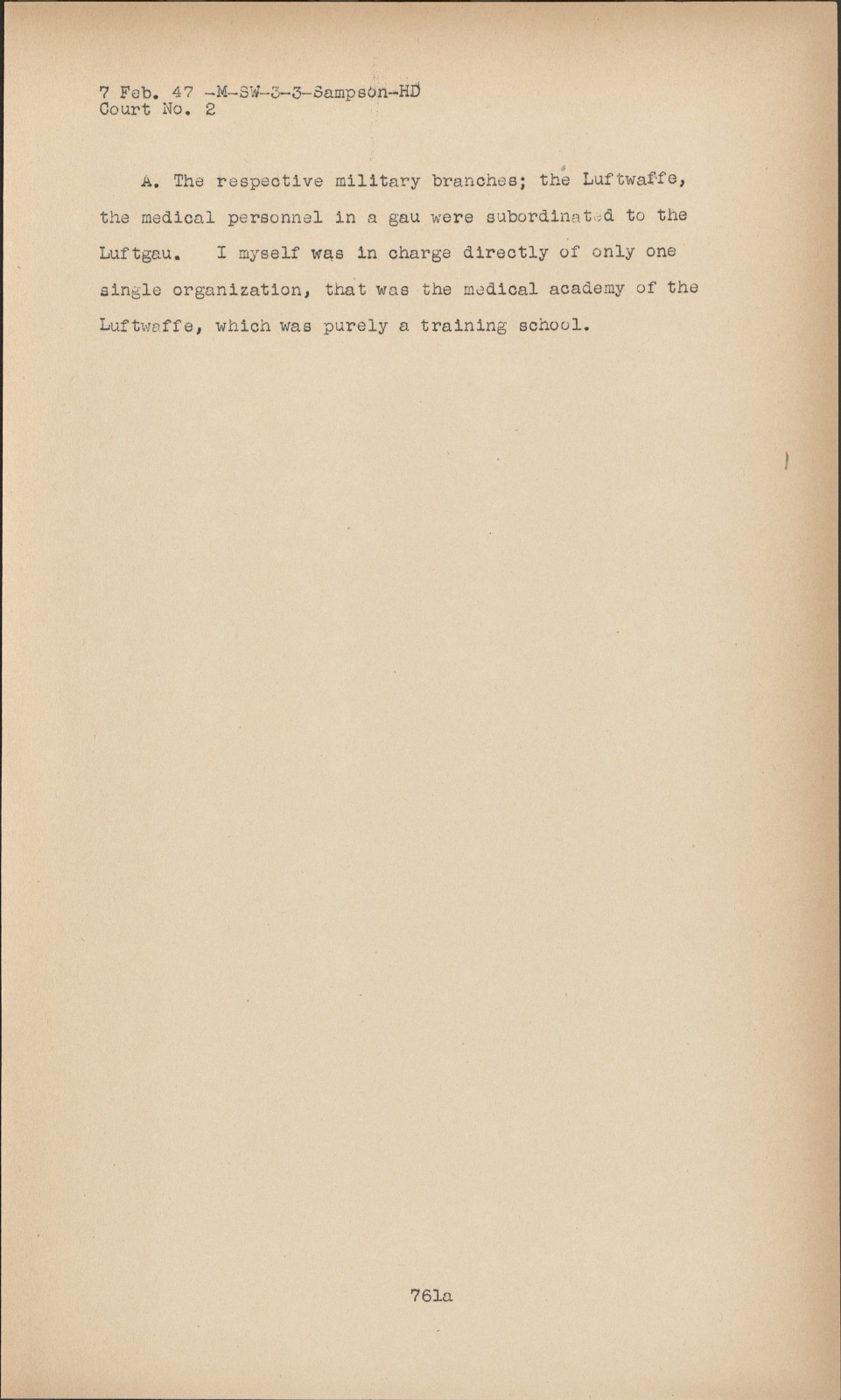 7 Feb. 47 -M-SW-3-3-Sampson-HD
Court No. 2

A. The respective military branches; the Luftwaffe, the medical personnel in a gau were subordinated to the Luftgau. I myself was in charge directly of only one single organization, that was the medical academy of the Luftwaffe, which was purely a training school.

761a